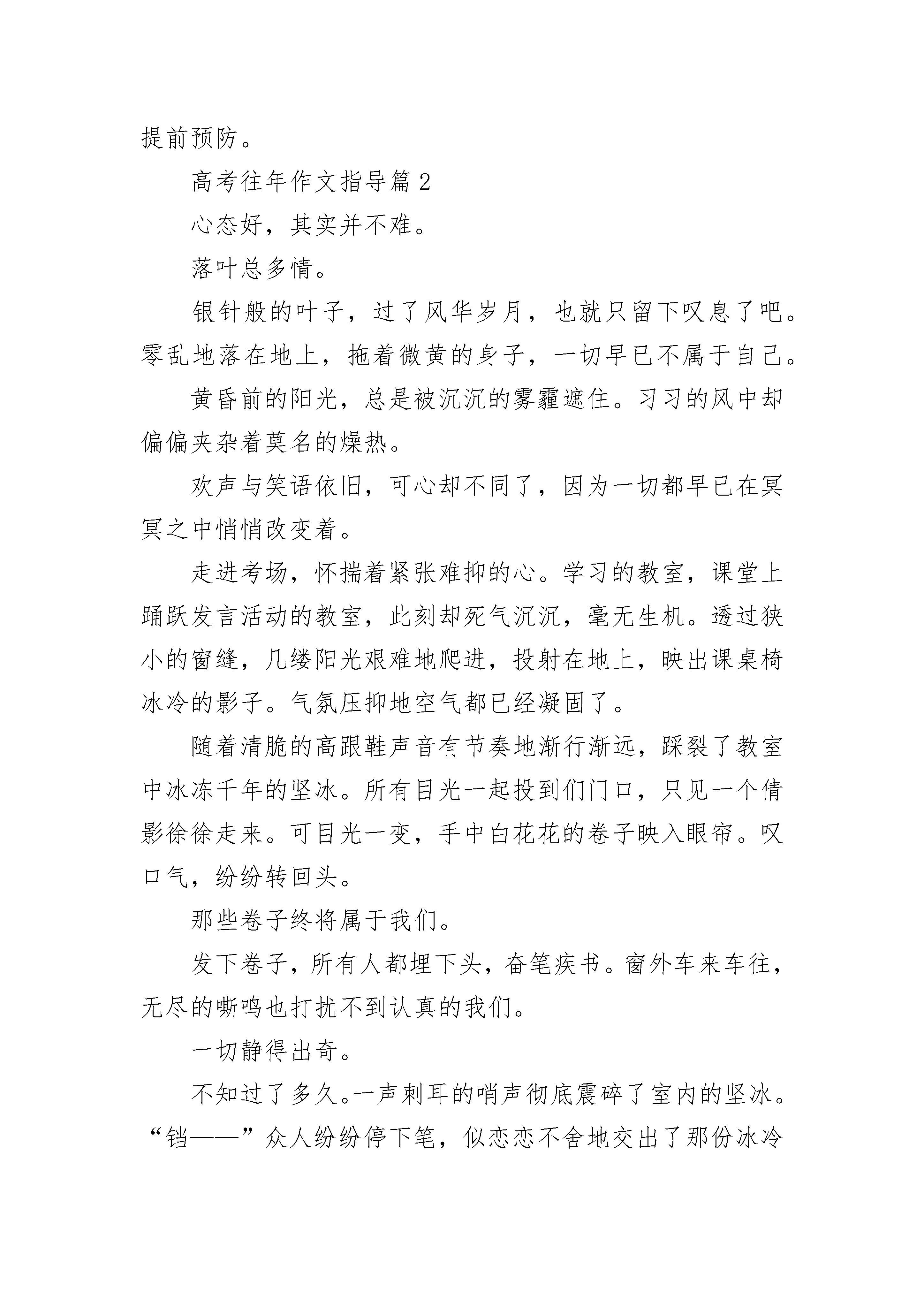 提前预防。

高考往年作文指导篇 2

心态好，其实并不难。

落叶总多情。

银针般的叶子，过了风华岁月，也就只留下叹息了吧。零乱地落在地上，拖着微黄的身子，一切早已不属于自己。

黄昏前的阳光，总是被沉沉的雾霾遮住。习习的风中却偏偏夹杂着莫名的燥热。

欢声与笑语依旧，可心却不同了，因为一切都早已在冥冥之中悄悄改变着。

走进考场，怀揣着紧张难抑的心。学习的教室，课堂上踊跃发言活动的教室，此刻却死气沉沉，毫无生机。透过狭小的窗缝，几缕阳光艰难地爬进，投射在地上，映出课桌椅冰冷的影子。气氛压抑地空气都已经凝固了。

随着清脆的高跟鞋声音有节奏地渐行渐远，踩裂了教室中冰冻千年的坚冰。所有目光一起投到们门口，只见一个倩影徐徐走来。可目光一变，手中白花花的卷子映入眼帘。叹口气，纷纷转回头。

那些卷子终将属于我们。

发下卷子，所有人都埋下头，奋笔疾书。窗外车来车往，无尽的嘶鸣也打扰不到认真的我们。

一切静得出奇。

不知过了多久。一声刺耳的哨声彻底震碎了室内的坚冰。“铛——”众人纷纷停下笔，似恋恋不舍地交出了那份冰冷